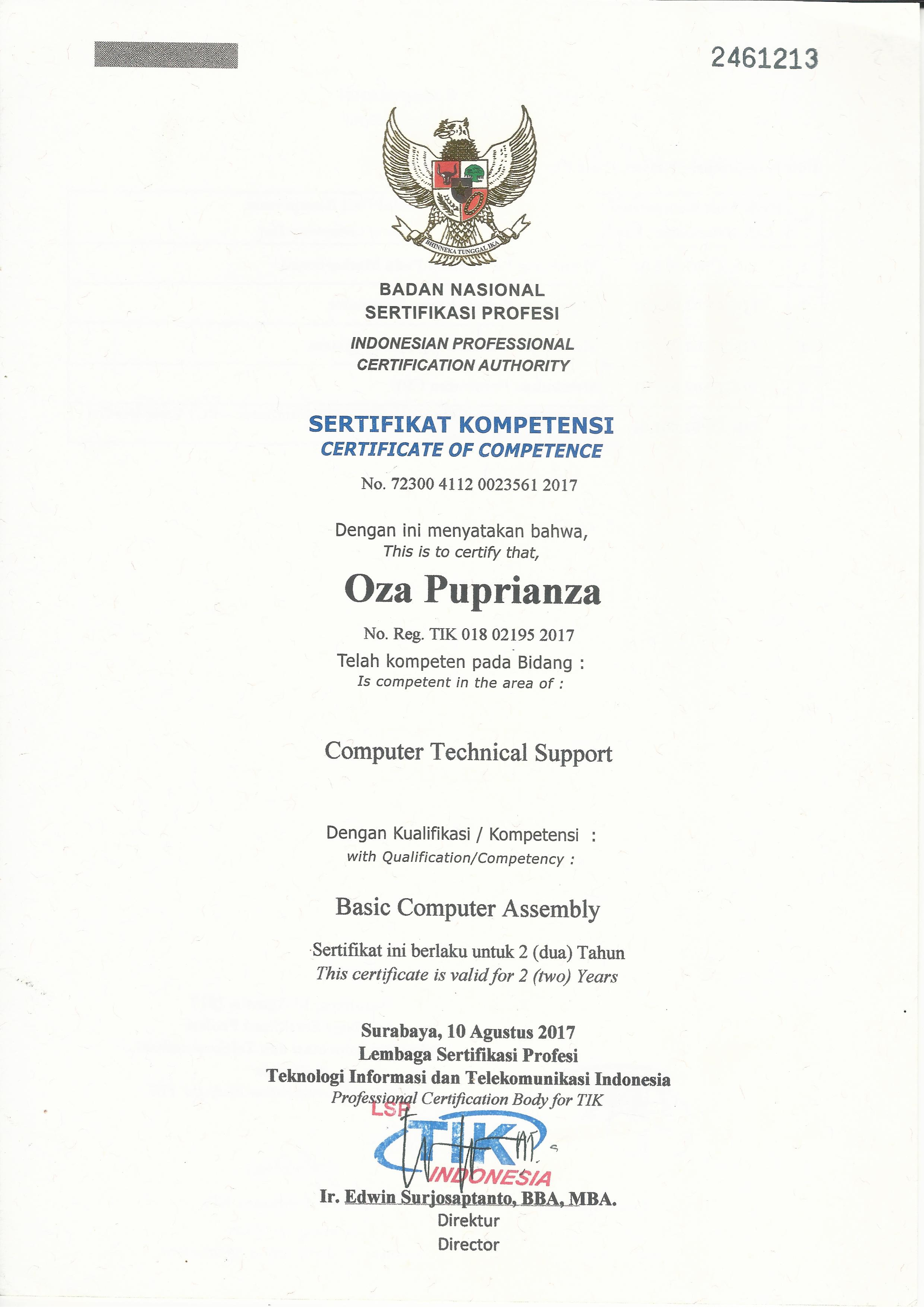 2461213

BHINNEKA TUNGGAL IKA

BADAN NASIONAL
SERTIFIKASI PROFESI

INDONESIAN PROFESSIONAL
CERTIFICATION AUTHORITY

SERTIFIKAT KOMPETENSI
CERTIFICATE OF COMPETENCE

No. 72300 4112 0023561 2017

Dengan ini menyatakan bahwa,
This is to certify that,

Oza Puprianza

No. Reg. TIK 018 02195 2017
Telah kompeten pada Bidang :
Is competent in the area of :

Computer Technical Support

Dengan Kualifikasi / Kompetensi :
with Qualification/Competency :

Basic Computer Assembly

Sertifikat ini berlaku untuk 2 (dua) Tahun
This certificate is valid for 2 (two) Years

Surabaya, 10 Agustus 2017
Lembaga Sertifikasi Profesi
Teknologi Informasi dan Telekomunikasi Indonesia
Professional Certification Body for TIK

LSP TIK INDONESIA

Ir. Edwin Surjosaptanto, BBA, MBA.
Direktur
Director